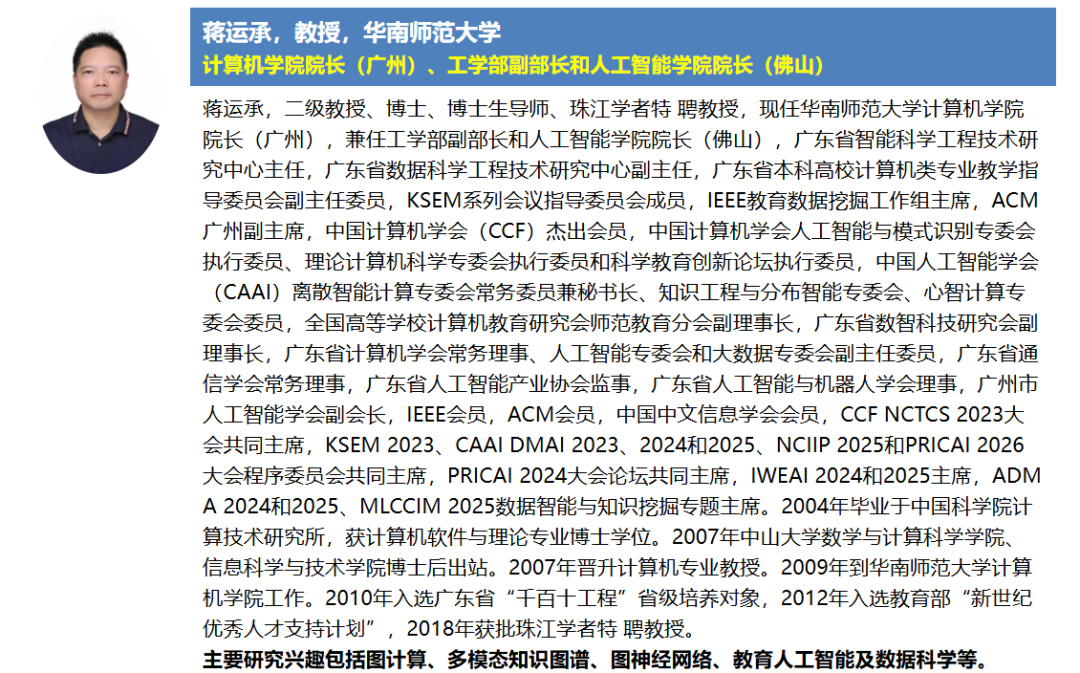 蒋运承，教授，华南师范大学
计算机学院院长（广州）、工学部副部长和人工智能学院院长（佛山）

蒋运承，二级教授、博士、博士生导师、珠江学者特 聘教授，现任华南师范大学计算机学院院长（广州），兼任工学部副部长和人工智能学院院长（佛山），广东省智能科学工程技术研究中心主任，广东省数据科学工程技术研究中心副主任，广东省本科高校计算机类专业教学指导委员会副主任委员，KSEM系列会议指导委员会成员，IEEE教育数据挖掘工作组主席，ACM广州副主席，中国计算机学会（CCF）杰出会员，中国计算机学会人工智能与模式识别专委会执行委员、理论计算机科学专委会执行委员和科学教育创新论坛执行委员，中国人工智能学会（CAAI）离散智能计算专委会常务委员兼秘书长、知识工程与分布智能专委会、心智计算专委会委员，全国高等学校计算机教育研究会师范教育分会副理事长，广东省数智科技研究会副理事长，广东省计算机学会常务理事、人工智能专委会和大数据专委会副主任委员，广东省通信学会常务理事，广东省人工智能产业协会监事，广东省人工智能与机器人学会理事，广州市人工智能学会副会长，IEEE会员，ACM会员，中国中文信息学会会员，CCF NCTCS 2023大会共同主席，KSEM 2023、CAAI DMAI 2023、2024和2025、NCIIP 2025和PRICAI 2026大会程序委员会共同主席，PRICAI 2024大会论坛共同主席，IWEAI 2024和2025主席，ADMA 2024和2025、MLCCIM 2025数据智能与知识挖掘专题主席。2004年毕业于中国科学院计算技术研究所，获计算机软件与理论专业博士学位。2007年中山大学数学与计算科学学院、信息科学与技术学院博士后出站。2007年晋升计算机专业教授。2009年到华南师范大学计算机学院工作。2010年入选广东省“千百十工程”省级培养对象，2012年入选教育部“新世纪优秀人才支持计划”，2018年获批珠江学者特 聘教授。
主要研究兴趣包括图计算、多模态知识图谱、图神经网络、教育人工智能及数据科学等。